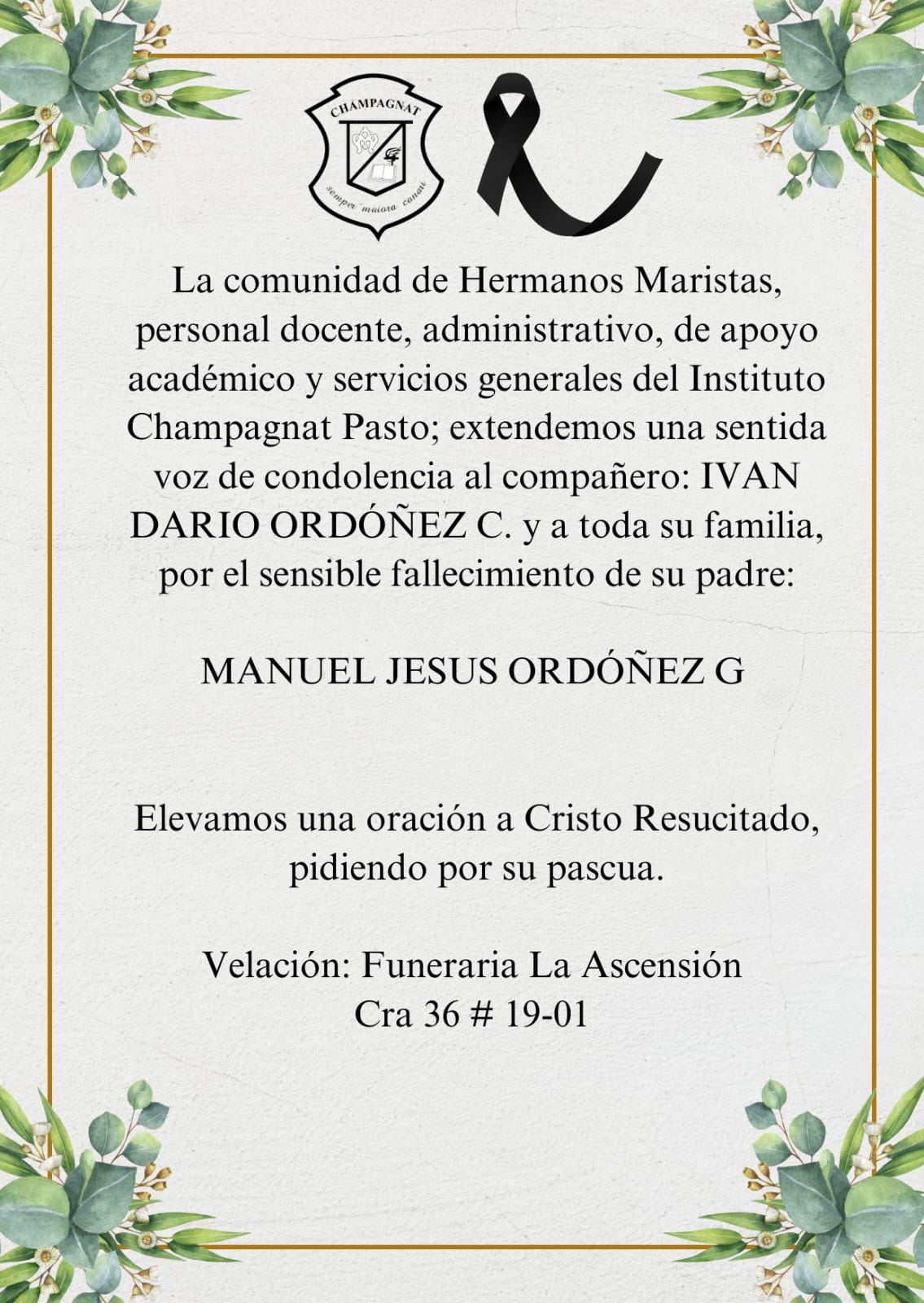 CHAMPAGNAT
semper maiora conati

La comunidad de Hermanos Maristas, personal docente, administrativo, de apoyo académico y servicios generales del Instituto Champagnat Pasto; extendemos una sentida voz de condolencia al compañero: IVAN DARIO ORDÓÑEZ C. y a toda su familia, por el sensible fallecimiento de su padre:

MANUEL JESUS ORDÓÑEZ G

Elevamos una oración a Cristo Resucitado, pidiendo por su pascua.

Velación: Funeraria La Ascensión
Cra 36 # 19-01